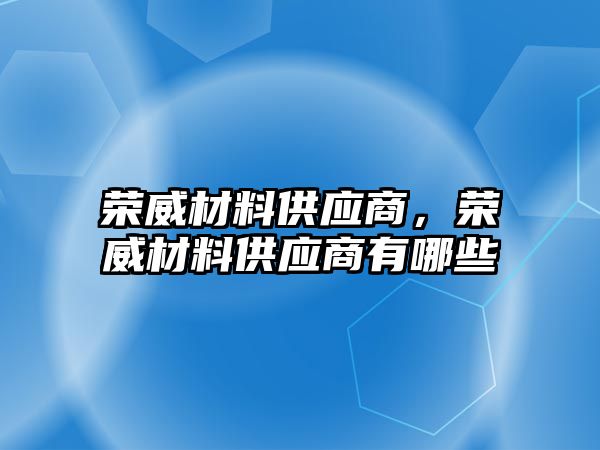 荣威材料供应商，荣威材料供应商有哪些